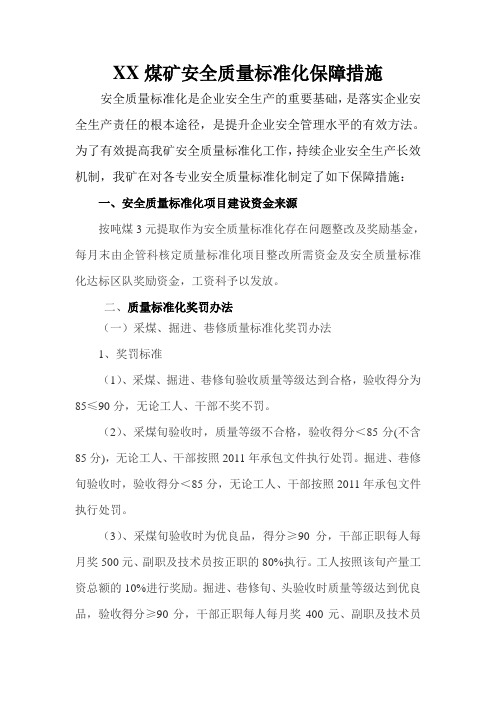 XX 煤矿安全质量标准化保障措施

安全质量标准化是企业安全生产的重要基础，是落实企业安全生产责任的根本途径，是提升企业安全管理水平的有效方法。为了有效提高我矿安全质量标准化工作，持续企业安全生产长效机制，我矿在对各专业安全质量标准化制定了如下保障措施：

一、安全质量标准化项目建设资金来源

按吨煤 3 元提取作为安全质量标准化存在问题整改及奖励基金，每月末由企管科核定质量标准化项目整改所需资金及安全质量标准化达标区队奖励资金，工资科予以发放。

二、质量标准化奖罚办法

（一）采煤、掘进、巷修质量标准化奖罚办法

1、奖罚标准

（1）、采煤、掘进、巷修旬验收质量等级达到合格，验收得分为 85≤90 分，无论工人、干部不奖不罚。

（2）、采煤旬验收时，质量等级不合格，验收得分＜85 分(不含 85 分)，无论工人、干部按照 2011 年承包文件执行处罚。掘进、巷修旬验收时，验收得分＜85 分，无论工人、干部按照 2011 年承包文件执行处罚。

（3）、采煤旬验收时为优良品，得分≥90 分，干部正职每人每月奖 500 元、副职及技术员按正职的 80%执行。工人按照该旬产量工资总额的 10%进行奖励。掘进、巷修旬、头验收时质量等级达到优良品，验收得分≥90 分，干部正职每人每月奖 400 元、副职及技术员